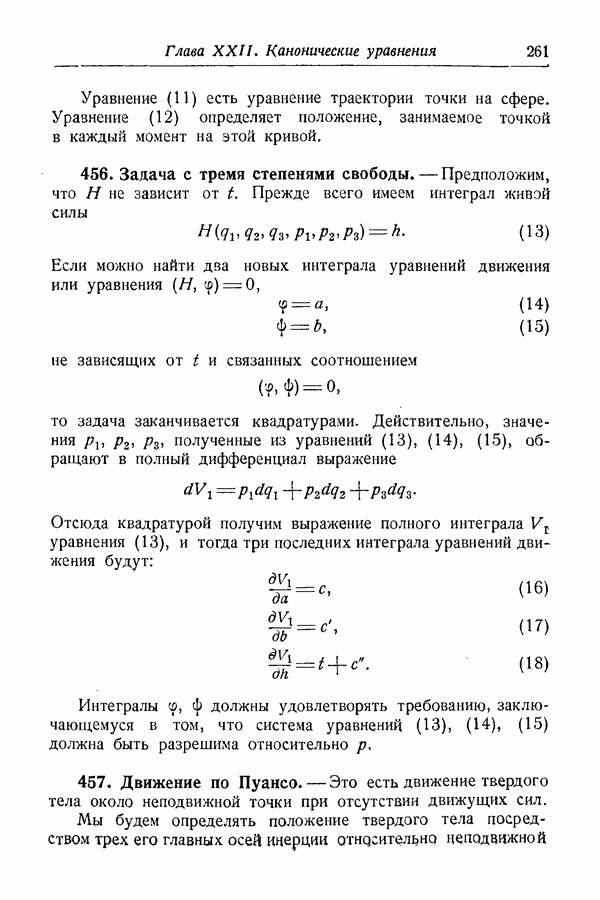 Глава XXII. Канонические уравнения 261

Уравнение (11) есть уравнение траектории точки на сфере. Уравнение (12) определяет положение, занимаемое точкой в каждый момент на этой кривой.

456. Задача с тремя степенями свободы. — Предположим, что $H$ не зависит от $t$. Прежде всего имеем интеграл живой силы

$H(q_1, q_2, q_3, p_1, p_2, p_3) = h.$ (13)

Если можно найти два новых интеграла уравнений движения или уравнения $(H, \varphi) = 0$,

$\varphi = a,$ (14)

$\psi = b,$ (15)

не зависящих от $t$ и связанных соотношением

$(\varphi, \psi) = 0,$

то задача заканчивается квадратурами. Действительно, значения $p_1$, $p_2$, $p_3$, полученные из уравнений (13), (14), (15), обращают в полный дифференциал выражение

$dV_1 = p_1 dq_1 + p_2 dq_2 + p_3 dq_3.$

Отсюда квадратурой получим выражение полного интеграла $V_1$ уравнения (13), и тогда три последних интеграла уравнений движения будут:

$\frac{\partial V_1}{\partial a} = c,$ (16)

$\frac{\partial V_1}{\partial b} = c',$ (17)

$\frac{\partial V_1}{\partial h} = t + c''.$ (18)

Интегралы $\varphi$, $\psi$ должны удовлетворять требованию, заключающемуся в том, что система уравнений (13), (14), (15) должна быть разрешима относительно $p$.

457. Движение по Пуансо. — Это есть движение твердого тела около неподвижной точки при отсутствии движущих сил.

Мы будем определять положение твердого тела посредством трех его главных осей инерции относительно неподвижной